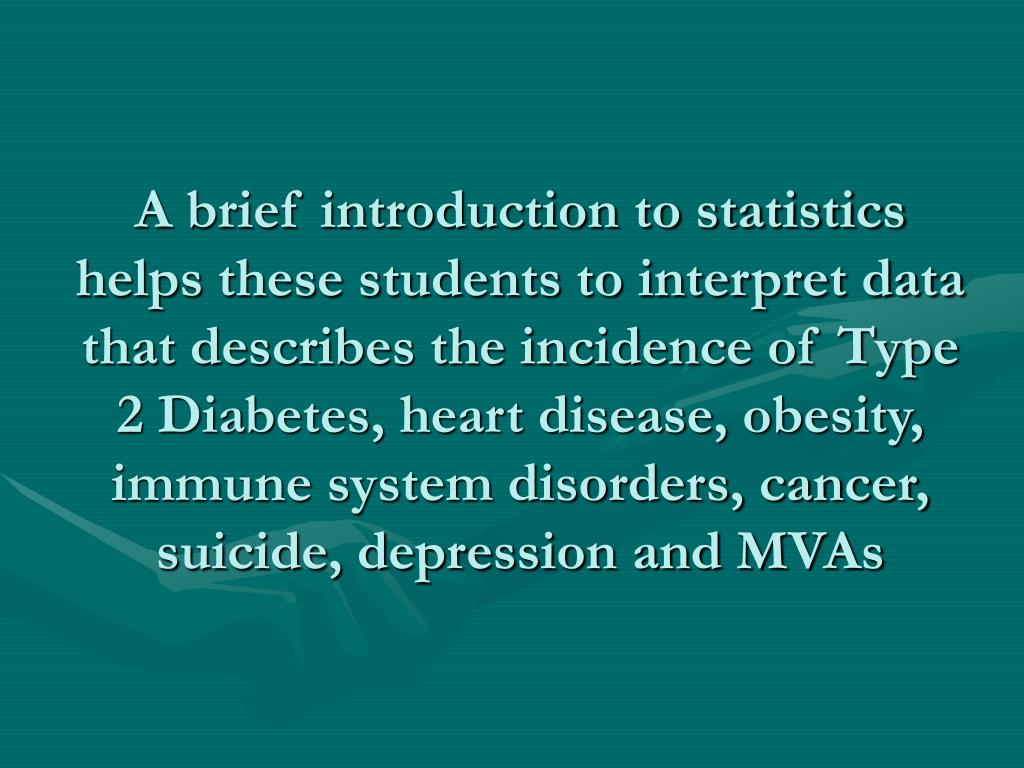 A brief introduction to statistics helps these students to interpret data that describes the incidence of Type 2 Diabetes, heart disease, obesity, immune system disorders, cancer, suicide, depression and MVAs